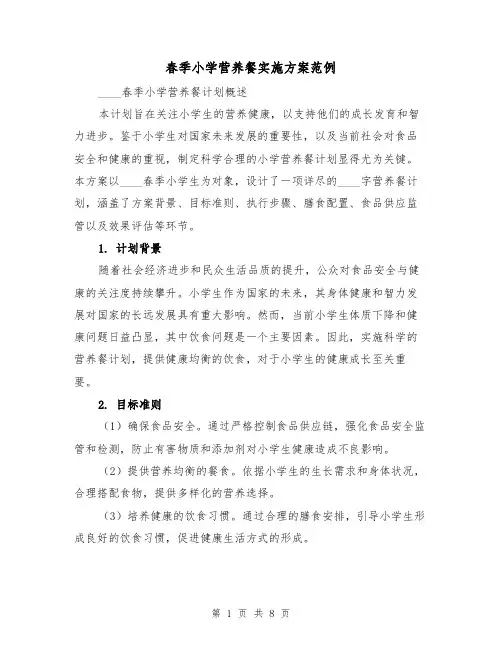 春季小学营养餐实施方案范例

____春季小学营养餐计划概述

本计划旨在关注小学生的营养健康，以支持他们的成长发育和智力进步。鉴于小学生对国家未来发展的重要性，以及当前社会对食品安全和健康的重视，制定科学合理的小学营养餐计划显得尤为关键。本方案以____春季小学生为对象，设计了一项详尽的____字营养餐计划，涵盖了方案背景、目标准则、执行步骤、膳食配置、食品供应监管以及效果评估等环节。

1. 计划背景

随着社会经济进步和民众生活品质的提升，公众对食品安全与健康的关注度持续攀升。小学生作为国家的未来，其身体健康和智力发展对国家的长远发展具有重大影响。然而，当前小学生体质下降和健康问题日益凸显，其中饮食问题是一个主要因素。因此，实施科学的营养餐计划，提供健康均衡的饮食，对于小学生的健康成长至关重要。

2. 目标准则

（1）确保食品安全。通过严格控制食品供应链，强化食品安全监管和检测，防止有害物质和添加剂对小学生健康造成不良影响。

（2）提供营养均衡的餐食。依据小学生的生长需求和身体状况，合理搭配食物，提供多样化的营养选择。

（3）培养健康的饮食习惯。通过合理的膳食安排，引导小学生形成良好的饮食习惯，促进健康生活方式的形成。

第 1 页 共 8 页